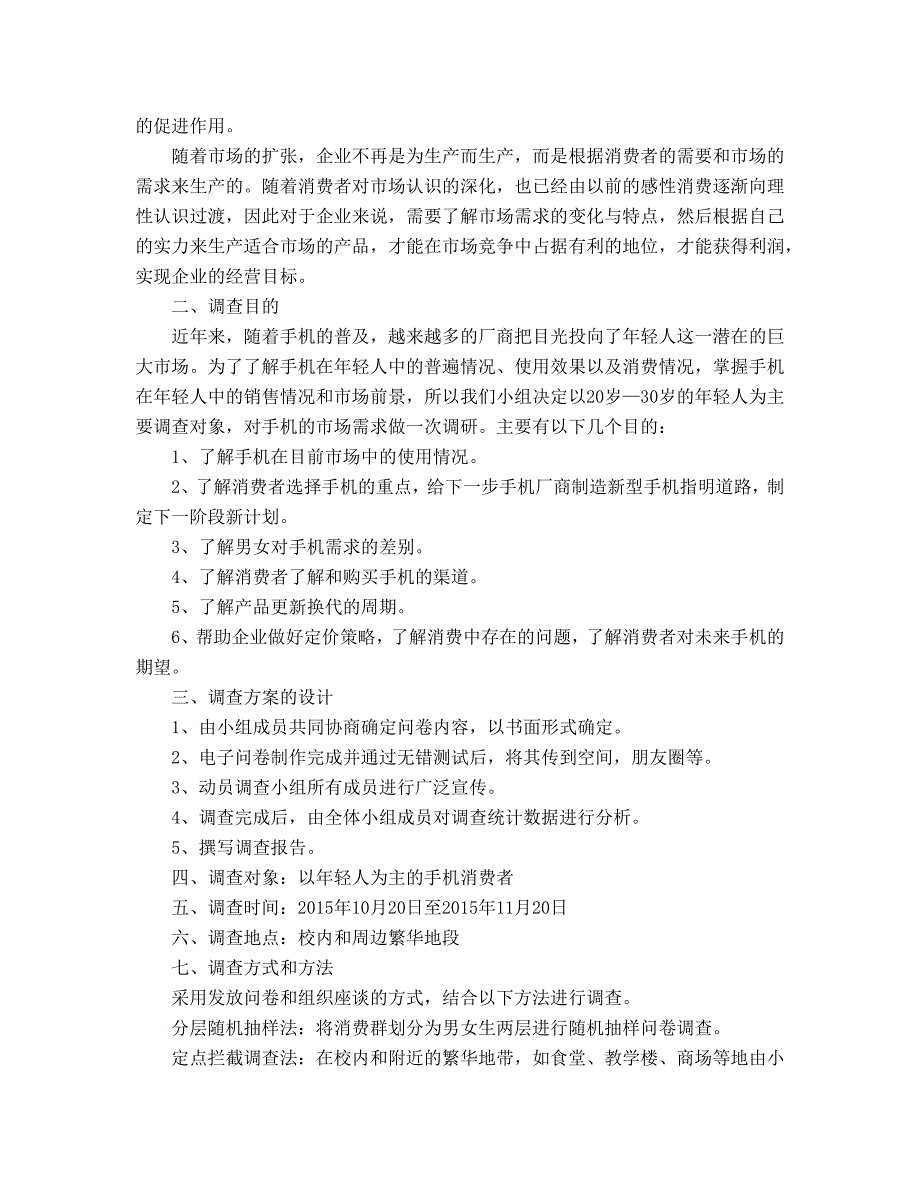 的促进作用。

随着市场的扩张，企业不再是为生产而生产，而是根据消费者的需要和市场的需求来生产的。随着消费者对市场认识的深化，也已经由以前的感性消费逐渐向理性认识过渡，因此对于企业来说，需要了解市场需求的变化与特点，然后根据自己的实力来生产适合市场的产品，才能在市场竞争中占据有利的地位，才能获得利润，实现企业的经营目标。

二、调查目的

近年来，随着手机的普及，越来越多的厂商把目光投向了年轻人这一潜在的巨大市场。为了了解手机在年轻人中的普遍情况、使用效果以及消费情况，掌握手机在年轻人中的销售情况和市场前景，所以我们小组决定以20岁—30岁的年轻人为主要调查对象，对手机的市场需求做一次调研。主要有以下几个目的：

1、了解手机在目前市场中的使用情况。

2、了解消费者选择手机的重点，给下一步手机厂商制造新型手机指明道路，制定下一阶段新计划。

3、了解男女对手机需求的差别。

4、了解消费者了解和购买手机的渠道。

5、了解产品更新换代的周期。

6、帮助企业做好定价策略，了解消费中存在的问题，了解消费者对未来手机的期望。

三、调查方案的设计

1、由小组成员共同协商确定问卷内容，以书面形式确定。

2、电子问卷制作完成并通过无错测试后，将其传到空间，朋友圈等。

3、动员调查小组所有成员进行广泛宣传。

4、调查完成后，由全体小组成员对调查统计数据进行分析。

5、撰写调查报告。

四、调查对象：以年轻人为主的手机消费者

五、调查时间：2015年10月20日至2015年11月20日

六、调查地点：校内和周边繁华地段

七、调查方式和方法

采用发放问卷和组织座谈的方式，结合以下方法进行调查。

分层随机抽样法：将消费群划分为男女生两层进行随机抽样问卷调查。

定点拦截调查法：在校内和附近的繁华地带，如食堂、教学楼、商场等地由小